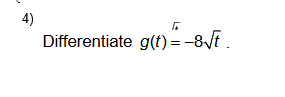 4)

Differentiate $g(t) = -8\sqrt{t}$ .